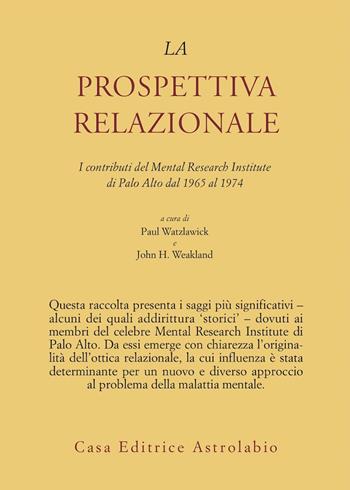 LA
PROSPETTIVA
RELAZIONALE

I contributi del Mental Research Institute di Palo Alto dal 1965 al 1974

a cura di
Paul Watzlawick
e
John H. Weakland

Questa raccolta presenta i saggi più significativi – alcuni dei quali addirittura 'storici' – dovuti ai membri del celebre Mental Research Institute di Palo Alto. Da essi emerge con chiarezza l'originalità dell'ottica relazionale, la cui influenza è stata determinante per un nuovo e diverso approccio al problema della malattia mentale.

Casa Editrice Astrolabio